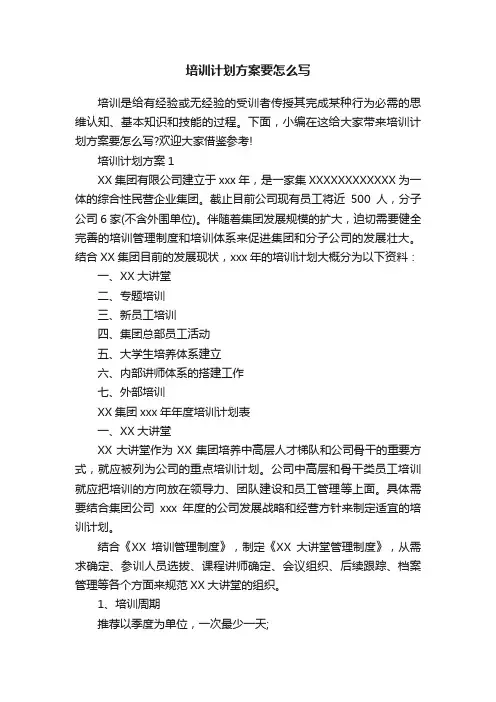 培训计划方案要怎么写

培训是给有经验或无经验的受训者传授其完成某种行为必需的思维认知、基本知识和技能的过程。下面，小编在这给大家带来培训计划方案要怎么写?欢迎大家借鉴参考!

培训计划方案 1

XX 集团有限公司建立于 xxx 年，是一家集 XXXXXXXXXXXX 为一体的综合性民营企业集团。截止目前公司现有员工将近 500 人，分子公司 6 家(不含外围单位)。伴随着集团发展规模的扩大，迫切需要健全完善的培训管理制度和培训体系来促进集团和分子公司的发展壮大。结合 XX 集团目前的发展现状，xxx 年的培训计划大概分为以下资料：

一、XX 大讲堂

二、专题培训

三、新员工培训

四、集团总部员工活动

五、大学生培养体系建立

六、内部讲师体系的搭建工作

七、外部培训

XX 集团 xxx 年年度培训计划表

一、XX 大讲堂

XX 大讲堂作为 XX 集团培养中高层人才梯队和公司骨干的重要方式，就应被列为公司的重点培训计划。公司中高层和骨干类员工培训就应把培训的方向放在领导力、团队建设和员工管理等上面。具体需要结合集团公司 xxx 年度的公司发展战略和经营方针来制定适宜的培训计划。

结合《XX 培训管理制度》，制定《XX 大讲堂管理制度》，从需求确定、参训人员选拔、课程讲师确定、会议组织、后续跟踪、档案管理等各个方面来规范 XX 大讲堂的组织。

1、培训周期

推荐以季度为单位，一次最少一天;